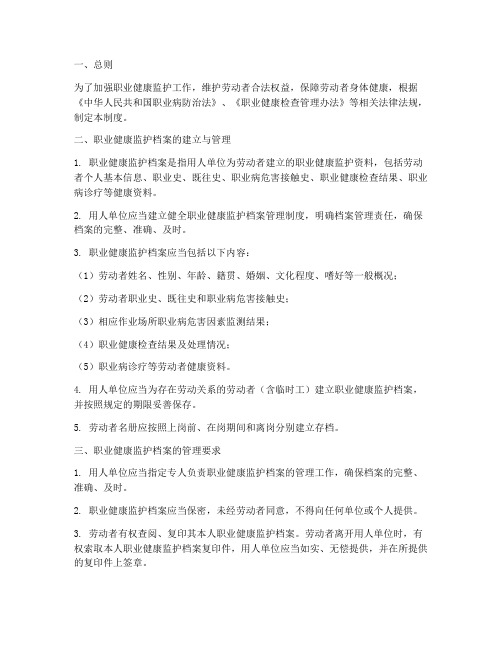 一、总则

为了加强职业健康监护工作，维护劳动者合法权益，保障劳动者身体健康，根据《中华人民共和国职业病防治法》、《职业健康检查管理办法》等相关法律法规，制定本制度。

二、职业健康监护档案的建立与管理

1. 职业健康监护档案是指用人单位为劳动者建立的职业健康监护资料，包括劳动者个人基本信息、职业史、既往史、职业病危害接触史、职业健康检查结果、职业病诊疗等健康资料。

2. 用人单位应当建立健全职业健康监护档案管理制度，明确档案管理责任，确保档案的完整、准确、及时。

3. 职业健康监护档案应当包括以下内容：

（1）劳动者姓名、性别、年龄、籍贯、婚姻、文化程度、嗜好等一般概况；

（2）劳动者职业史、既往史和职业病危害接触史；

（3）相应作业场所职业病危害因素监测结果；

（4）职业健康检查结果及处理情况；

（5）职业病诊疗等劳动者健康资料。

4. 用人单位应当为存在劳动关系的劳动者（含临时工）建立职业健康监护档案，并按照规定的期限妥善保存。

5. 劳动者名册应按照上岗前、在岗期间和离岗分别建立存档。

三、职业健康监护档案的管理要求

1. 用人单位应当指定专人负责职业健康监护档案的管理工作，确保档案的完整、准确、及时。

2. 职业健康监护档案应当保密，未经劳动者同意，不得向任何单位或个人提供。

3. 劳动者有权查阅、复印其本人职业健康监护档案。劳动者离开用人单位时，有权索取本人职业健康监护档案复印件，用人单位应当如实、无偿提供，并在所提供的复印件上签章。